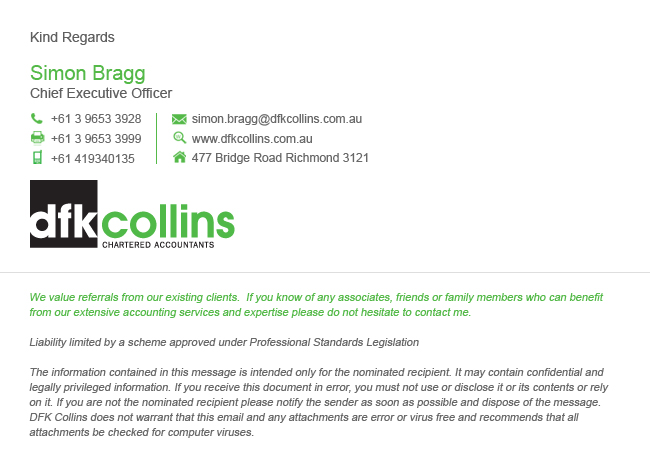 Kind Regards

Simon Bragg
Chief Executive Officer

+61 3 9653 3928
+61 3 9653 3999
+61 419340135

simon.bragg@dfkcollins.com.au
www.dfkcollins.com.au
477 Bridge Road Richmond 3121

dfkcollins
CHARTERED ACCOUNTANTS

We value referrals from our existing clients. If you know of any associates, friends or family members who can benefit from our extensive accounting services and expertise please do not hesitate to contact me.

Liability limited by a scheme approved under Professional Standards Legislation

The information contained in this message is intended only for the nominated recipient. It may contain confidential and legally privileged information. If you receive this document in error, you must not use or disclose it or its contents or rely on it. If you are not the nominated recipient please notify the sender as soon as possible and dispose of the message. DFK Collins does not warrant that this email and any attachments are error or virus free and recommends that all attachments be checked for computer viruses.